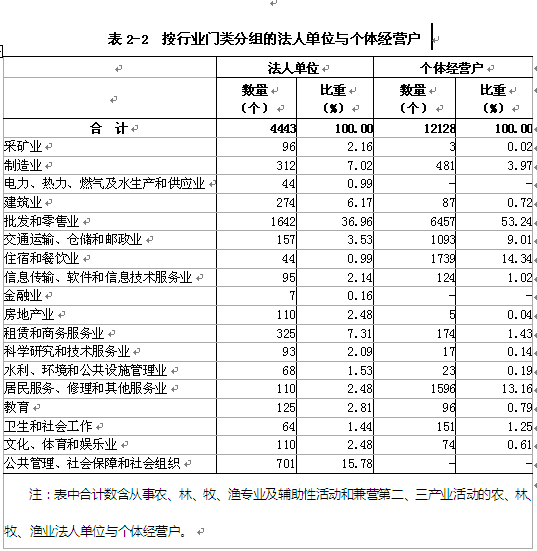 表 2-2 按行业门类分组的法人单位与个体经营户

| | 法人单位 | | 个体经营户 | |
|---|---|---|---|---|
| | 数量（个） | 比重（%） | 数量（个） | 比重（%） |
| 合 计 | 4443 | 100.00 | 12128 | 100.00 |
| 采矿业 | 96 | 2.16 | 3 | 0.02 |
| 制造业 | 312 | 7.02 | 481 | 3.97 |
| 电力、热力、燃气及水生产和供应业 | 44 | 0.99 | - | - |
| 建筑业 | 274 | 6.17 | 87 | 0.72 |
| 批发和零售业 | 1642 | 36.96 | 6457 | 53.24 |
| 交通运输、仓储和邮政业 | 157 | 3.53 | 1093 | 9.01 |
| 住宿和餐饮业 | 44 | 0.99 | 1739 | 14.34 |
| 信息传输、软件和信息技术服务业 | 95 | 2.14 | 124 | 1.02 |
| 金融业 | 7 | 0.16 | - | - |
| 房地产业 | 110 | 2.48 | 5 | 0.04 |
| 租赁和商务服务业 | 325 | 7.31 | 174 | 1.43 |
| 科学研究和技术服务业 | 93 | 2.09 | 17 | 0.14 |
| 水利、环境和公共设施管理业 | 68 | 1.53 | 23 | 0.19 |
| 居民服务、修理和其他服务业 | 110 | 2.48 | 1596 | 13.16 |
| 教育 | 125 | 2.81 | 96 | 0.79 |
| 卫生和社会工作 | 64 | 1.44 | 151 | 1.25 |
| 文化、体育和娱乐业 | 110 | 2.48 | 74 | 0.61 |
| 公共管理、社会保障和社会组织 | 701 | 15.78 | - | - |

注：表中合计数含从事农、林、牧、渔专业及辅助性活动和兼营第二、三产业活动的农、林、牧、渔业法人单位与个体经营户。